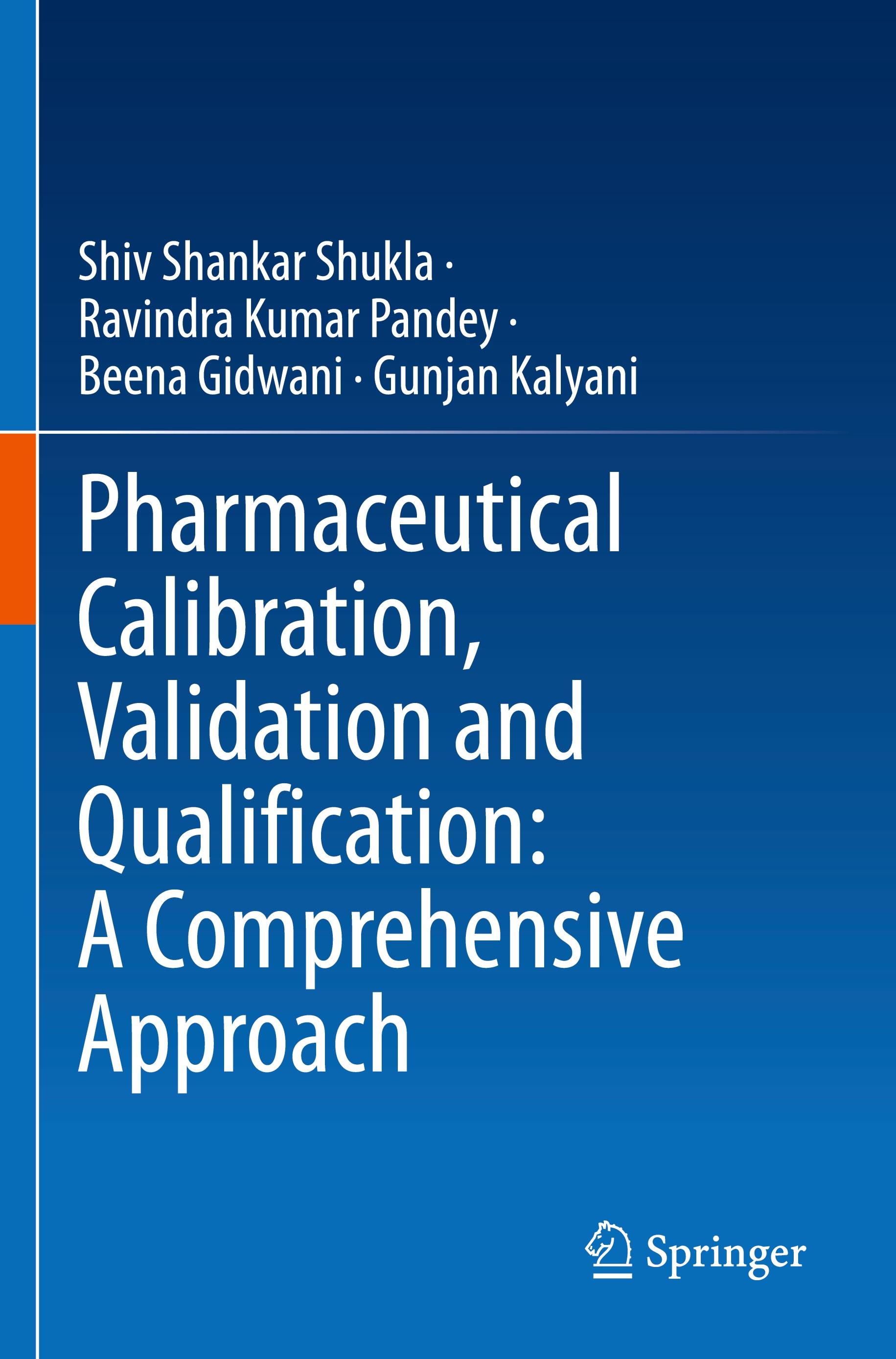 Shiv Shankar Shukla · Ravindra Kumar Pandey · Beena Gidwani · Gunjan Kalyani

Pharmaceutical Calibration, Validation and Qualification: A Comprehensive Approach

Springer